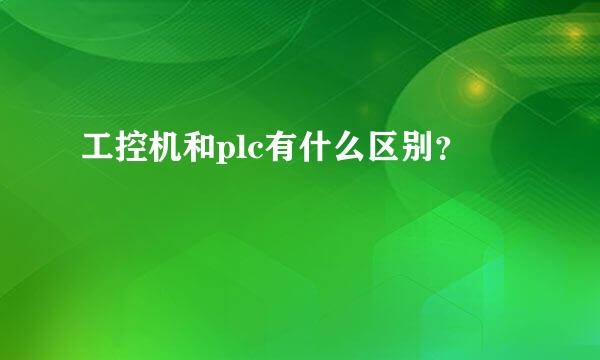 工控机和plc有什么区别？